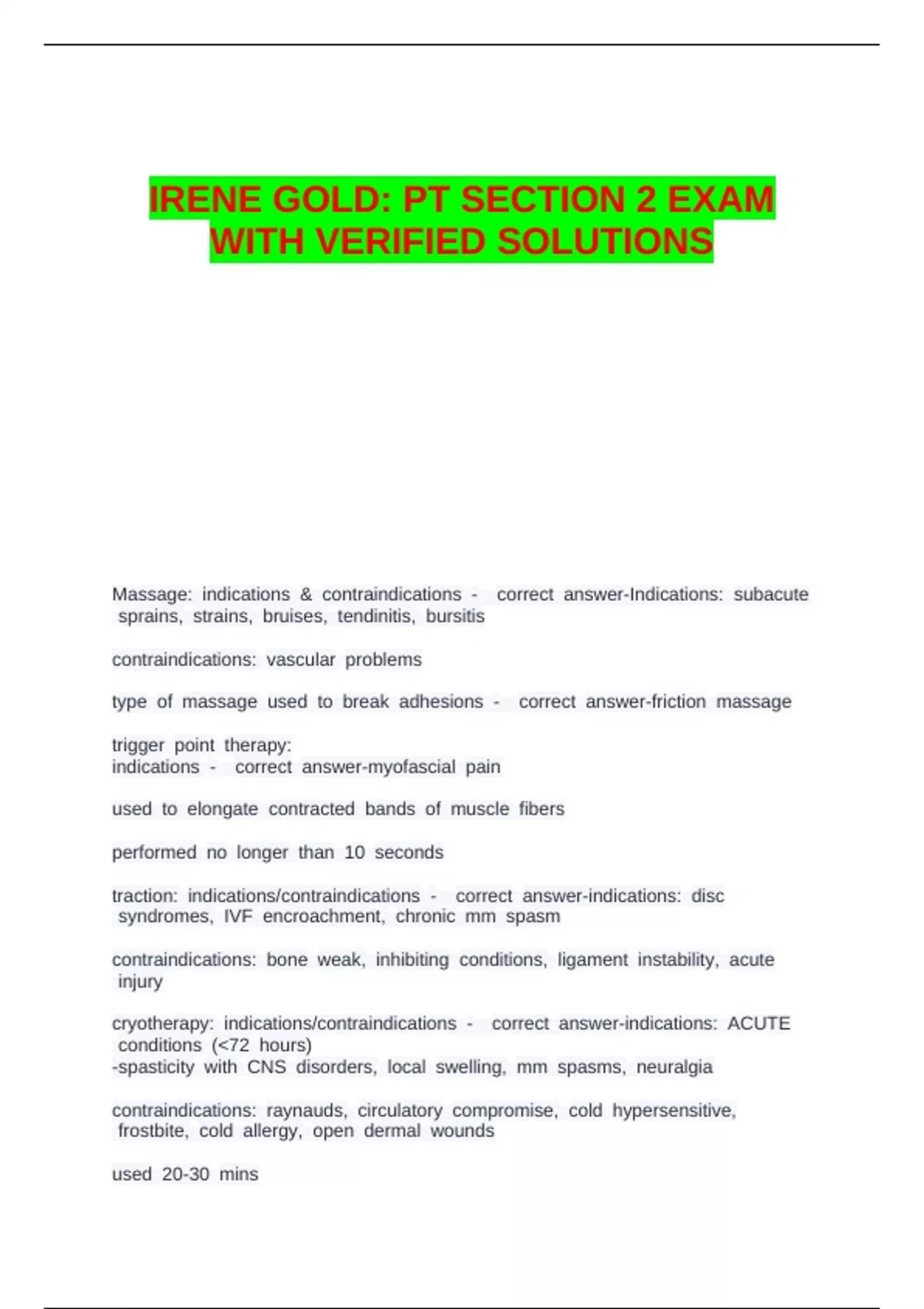 IRENE GOLD: PT SECTION 2 EXAM WITH VERIFIED SOLUTIONS

Massage: indications & contraindications - correct answer-Indications: subacute sprains, strains, bruises, tendinitis, bursitis

contraindications: vascular problems

type of massage used to break adhesions - correct answer-friction massage

trigger point therapy:
indications - correct answer-myofascial pain

used to elongate contracted bands of muscle fibers

performed no longer than 10 seconds

traction: indications/contraindications - correct answer-indications: disc syndromes, IVF encroachment, chronic mm spasm

contraindications: bone weak, inhibiting conditions, ligament instability, acute injury

cryotherapy: indications/contraindications - correct answer-indications: ACUTE conditions (<72 hours)
-spasticity with CNS disorders, local swelling, mm spasms, neuralgia

contraindications: raynauds, circulatory compromise, cold hypersensitive, frostbite, cold allergy, open dermal wounds

used 20-30 mins